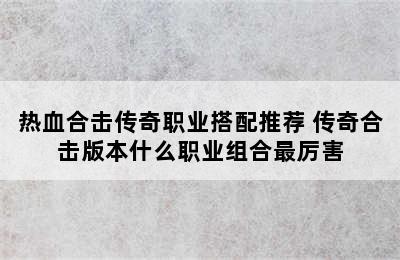 热血合击传奇职业搭配推荐 传奇合击版本什么职业组合最厉害